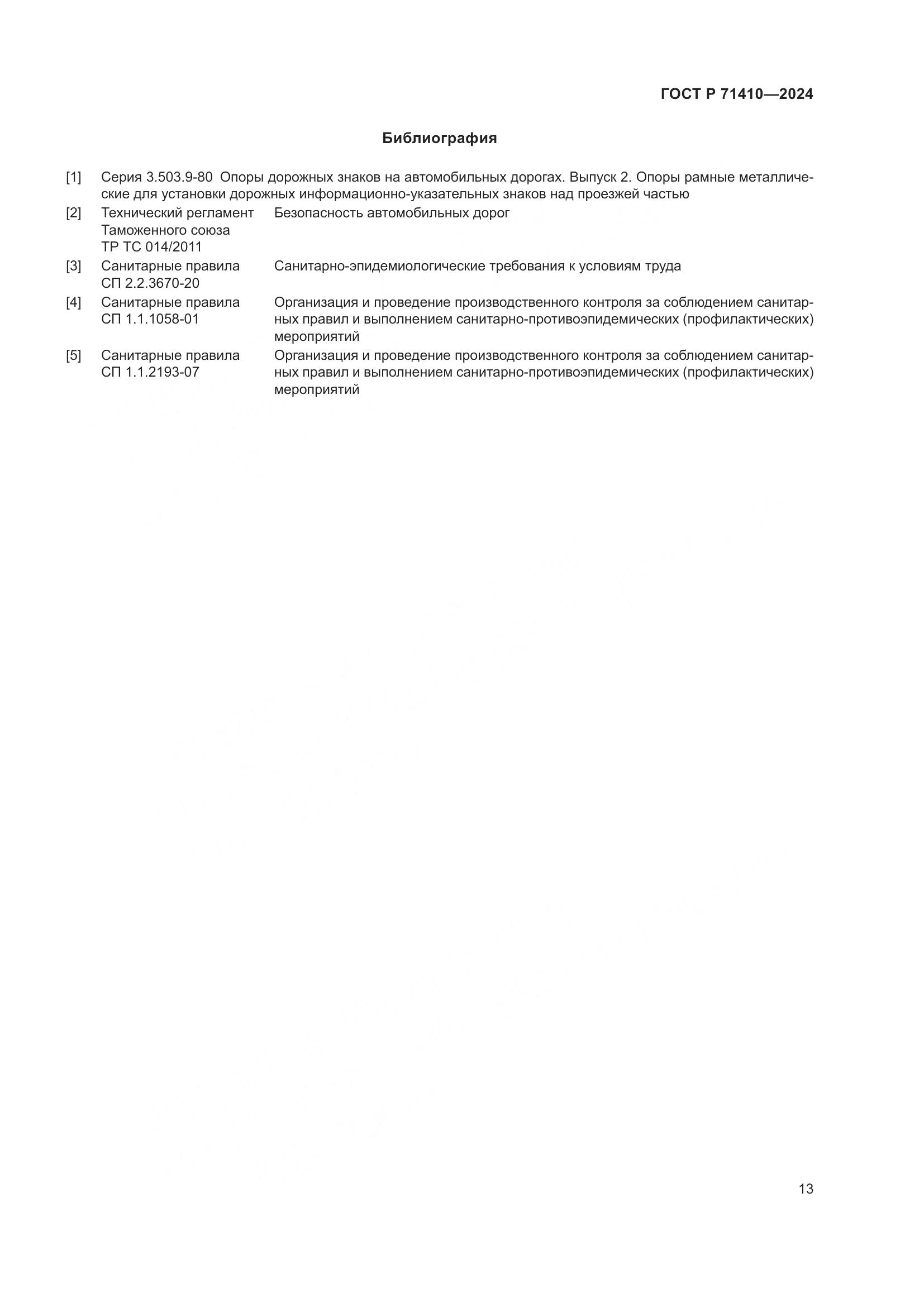 ГОСТ Р 71410—2024

Библиография

[1] Серия 3.503.9-80 Опоры дорожных знаков на автомобильных дорогах. Выпуск 2. Опоры рамные металлические для установки дорожных информационно-указательных знаков над проезжей частью

[2] Технический регламент Таможенного союза ТР ТС 014/2011 Безопасность автомобильных дорог

[3] Санитарные правила СП 2.2.3670-20 Санитарно-эпидемиологические требования к условиям труда

[4] Санитарные правила СП 1.1.1058-01 Организация и проведение производственного контроля за соблюдением санитарных правил и выполнением санитарно-противоэпидемических (профилактических) мероприятий

[5] Санитарные правила СП 1.1.2193-07 Организация и проведение производственного контроля за соблюдением санитарных правил и выполнением санитарно-противоэпидемических (профилактических) мероприятий

13